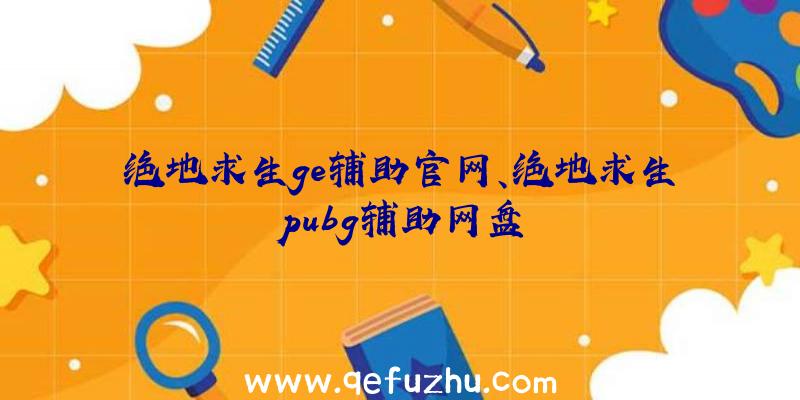 绝地求生ge辅助官网、绝地求生pubg辅助网盘

www.qefuzhu.com